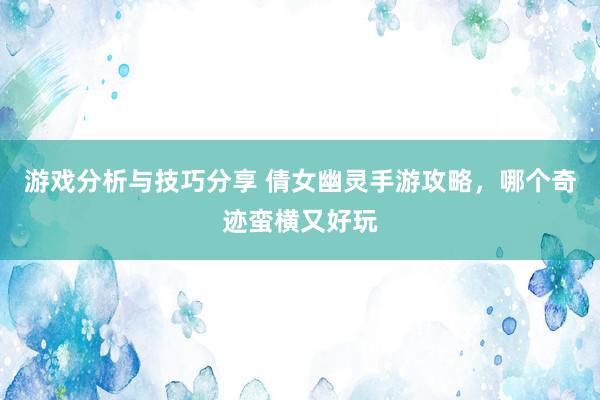 游戏分析与技巧分享 倩女幽灵手游攻略，哪个奇迹蛮横又好玩